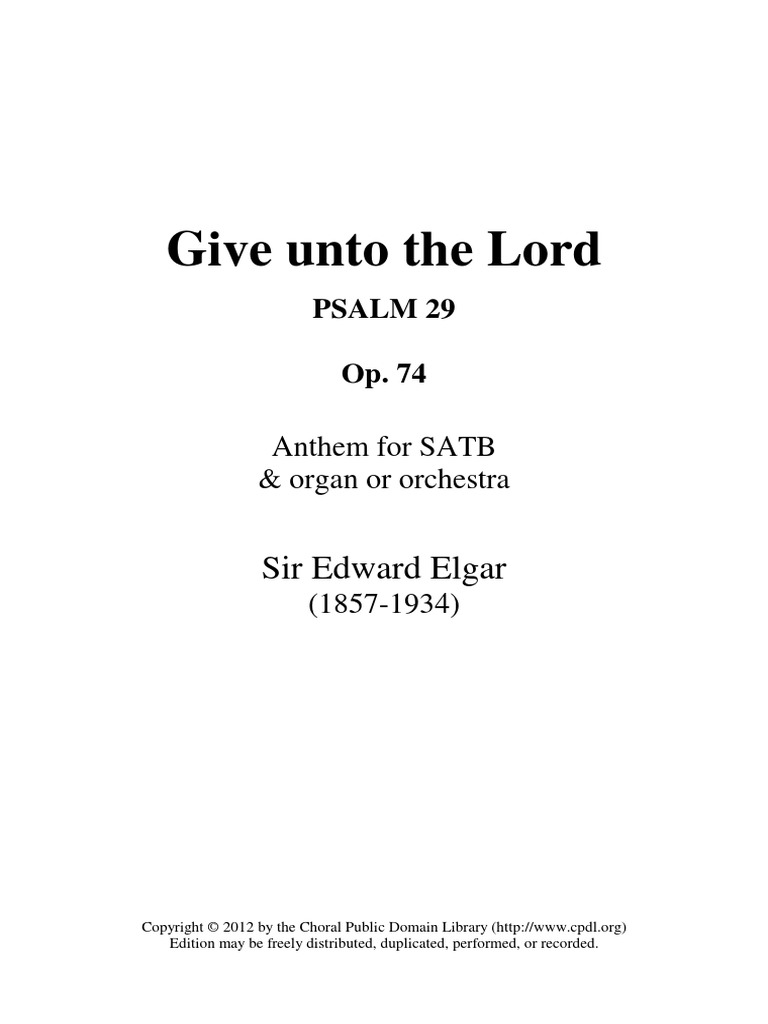 Give unto the Lord

PSALM 29

Op. 74

Anthem for SATB
& organ or orchestra

Sir Edward Elgar
(1857-1934)

Copyright © 2012 by the Choral Public Domain Library (http://www.cpdl.org)
Edition may be freely distributed, duplicated, performed, or recorded.